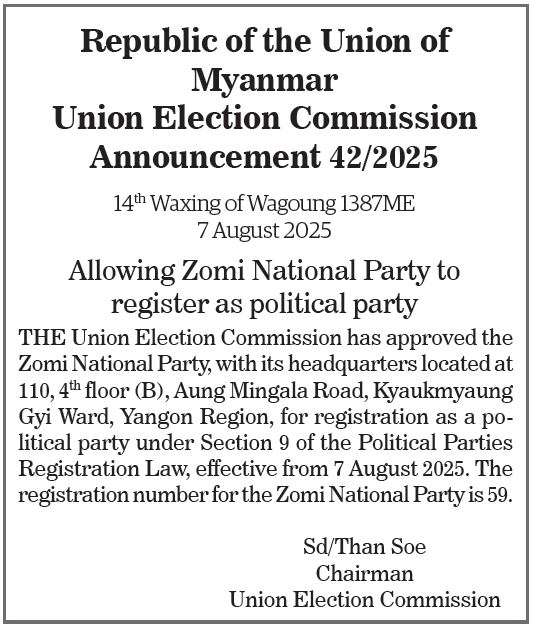 Republic of the Union of Myanmar
Union Election Commission
Announcement 42/2025

14$^{th}$ Waxing of Wagoung 1387ME
7 August 2025

Allowing Zomi National Party to register as political party

THE Union Election Commission has approved the Zomi National Party, with its headquarters located at 110, 4$^{th}$ floor (B), Aung Mingala Road, Kyaukmyaung Gyi Ward, Yangon Region, for registration as a political party under Section 9 of the Political Parties Registration Law, effective from 7 August 2025. The registration number for the Zomi National Party is 59.

Sd/Than Soe
Chairman
Union Election Commission